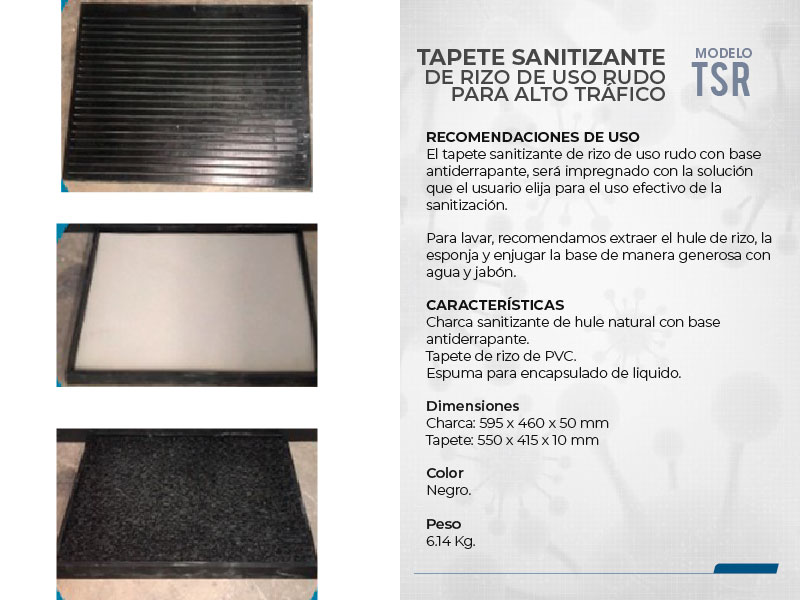 TAPETE SANITIZANTE
DE RIZO DE USO RUDO
PARA ALTO TRÁFICO

MODELO
TSR

RECOMENDACIONES DE USO
El tapete sanitizante de rizo de uso rudo con base antiderrapante, será impregnado con la solución que el usuario elija para el uso efectivo de la sanitización.

Para lavar, recomendamos extraer el hule de rizo, la esponja y enjugar la base de manera generosa con agua y jabón.

CARACTERÍSTICAS
Charca sanitizante de hule natural con base antiderrapante.
Tapete de rizo de PVC.
Espuma para encapsulado de liquido.

Dimensiones
Charca: 595 x 460 x 50 mm
Tapete: 550 x 415 x 10 mm

Color
Negro.

Peso
6.14 Kg.